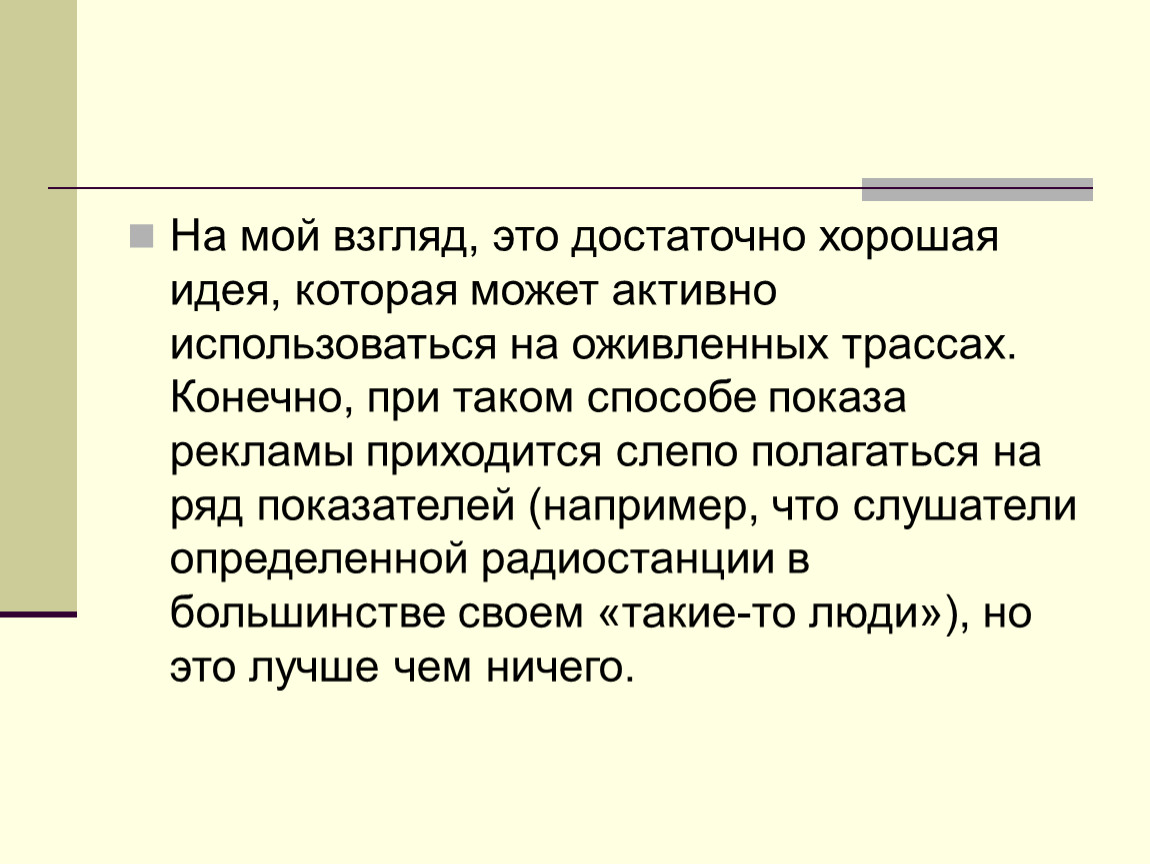 На мой взгляд, это достаточно хорошая идея, которая может активно использоваться на оживленных трассах. Конечно, при таком способе показа рекламы приходится слепо полагаться на ряд показателей (например, что слушатели определенной радиостанции в большинстве своем «такие-то люди»), но это лучше чем ничего.